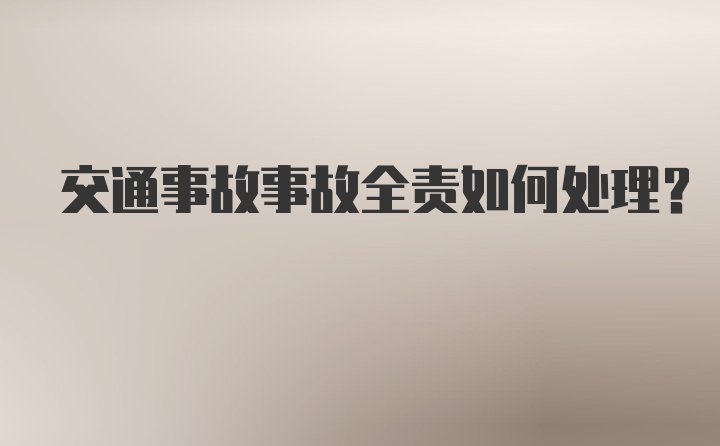 交通事故事故全责如何处理？